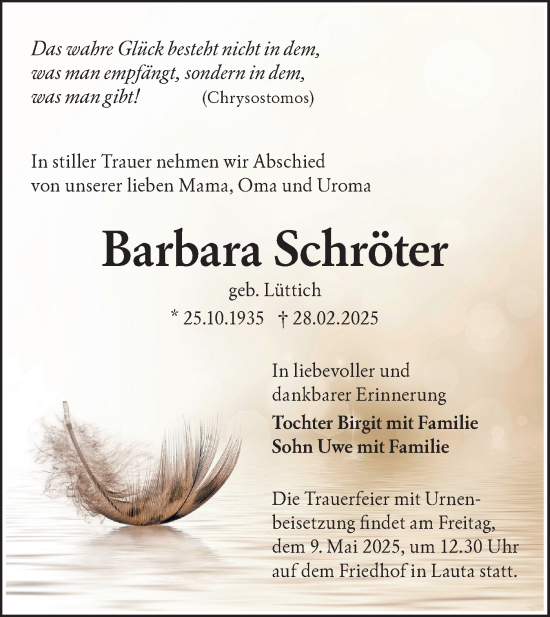 Das wahre Glück besteht nicht in dem, was man empfängt, sondern in dem, was man gibt! (Chrysostomos)

In stiller Trauer nehmen wir Abschied von unserer lieben Mama, Oma und Uroma

Barbara Schröter

geb. Lüttich

* 25.10.1935 † 28.02.2025

In liebevoller und dankbarer Erinnerung

Tochter Birgit mit Familie
Sohn Uwe mit Familie

Die Trauerfeier mit Urnenbeisetzung findet am Freitag, dem 9. Mai 2025, um 12.30 Uhr auf dem Friedhof in Lauta statt.